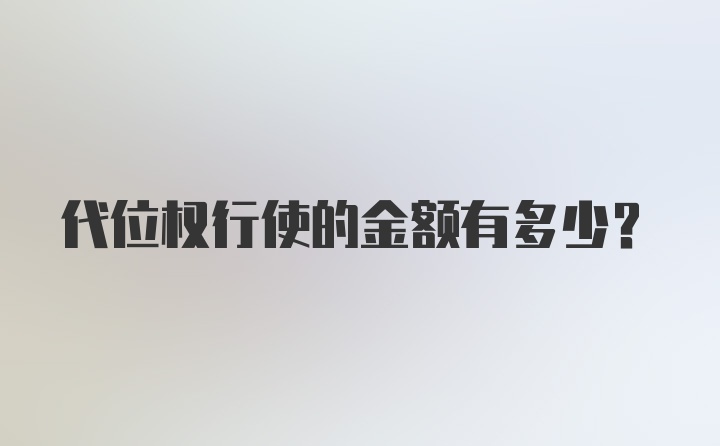 代位权行使的金额有多少？